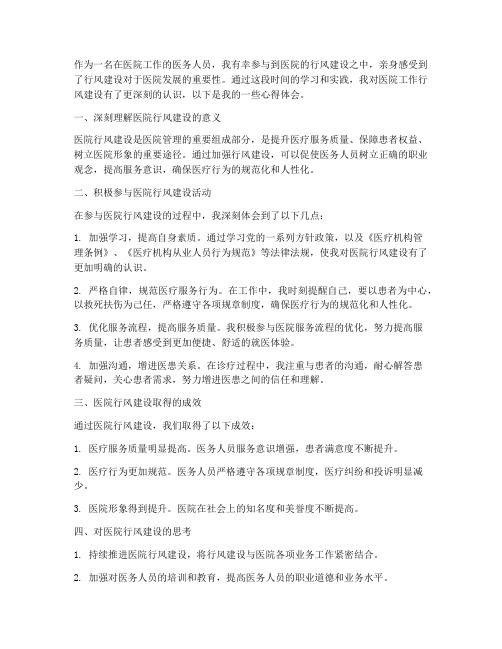 作为一名在医院工作的医务人员，我有幸参与到医院的行风建设之中，亲身感受到了行风建设对于医院发展的重要性。通过这段时间的学习和实践，我对医院工作行风建设有了更深刻的认识，以下是我的一些心得体会。

一、深刻理解医院行风建设的意义

医院行风建设是医院管理的重要组成部分，是提升医疗服务质量、保障患者权益、树立医院形象的重要途径。通过加强行风建设，可以促使医务人员树立正确的职业观念，提高服务意识，确保医疗行为的规范化和人性化。

二、积极参与医院行风建设活动

在参与医院行风建设的过程中，我深刻体会到了以下几点：

1. 加强学习，提高自身素质。通过学习党的一系列方针政策，以及《医疗机构管理条例》、《医疗机构从业人员行为规范》等法律法规，使我对医院行风建设有了更加明确的认识。

2. 严格自律，规范医疗服务行为。在工作中，我时刻提醒自己，要以患者为中心，以救死扶伤为己任，严格遵守各项规章制度，确保医疗行为的规范化和人性化。

3. 优化服务流程，提高服务质量。我积极参与医院服务流程的优化，努力提高服务质量，让患者感受到更加便捷、舒适的就医体验。

4. 加强沟通，增进医患关系。在诊疗过程中，我注重与患者的沟通，耐心解答患者疑问，关心患者需求，努力增进医患之间的信任和理解。

三、医院行风建设取得的成效

通过医院行风建设，我们取得了以下成效：

1. 医疗服务质量明显提高。医务人员服务意识增强，患者满意度不断提升。

2. 医疗行为更加规范。医务人员严格遵守各项规章制度，医疗纠纷和投诉明显减少。

3. 医院形象得到提升。医院在社会上的知名度和美誉度不断提高。

四、对医院行风建设的思考

1. 持续推进医院行风建设，将行风建设与医院各项业务工作紧密结合。

2. 加强对医务人员的培训和教育，提高医务人员的职业道德和业务水平。